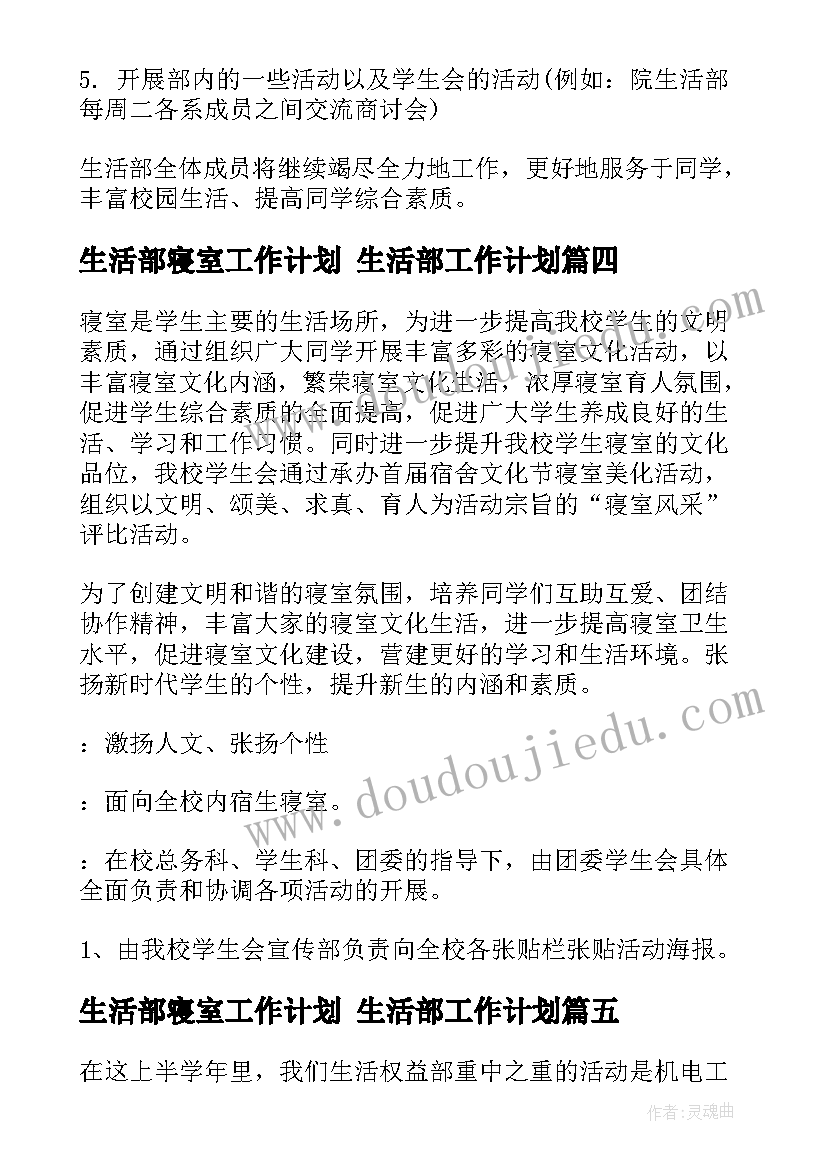 5. 开展部内的一些活动以及学生会的活动(例如：院生活部每周二各系成员之间交流商讨会)

生活部全体成员将继续竭尽全力地工作，更好地服务于同学，丰富校园生活、提高同学综合素质。

生活部寝室工作计划 生活部工作计划篇四

寝室是学生主要的生活场所，为进一步提高我校学生的文明素质，通过组织广大同学开展丰富多彩的寝室文化活动，以丰富寝室文化内涵，繁荣寝室文化生活，浓厚寝室育人氛围，促进学生综合素质的全面提高，促进广大学生养成良好的生活、学习和工作习惯。同时进一步提升我校学生寝室的文化品位，我校学生会通过承办首届宿舍文化节寝室美化活动，组织以文明、颂美、求真、育人为活动宗旨的“寝室风采”评比活动。

为了创建文明和谐的寝室氛围，培养同学们互助互爱、团结协作精神，丰富大家的寝室文化生活，进一步提高寝室卫生水平，促进寝室文化建设，营建更好的学习和生活环境。张扬新时代学生的个性，提升新生的内涵和素质。

：激扬人文、张扬个性

：面向全校内宿生寝室。

：在校总务科、学生科、团委的指导下，由团委学生会具体全面负责和协调各项活动的开展。

1、由我校学生会宣传部负责向全校各张贴栏张贴活动海报。

生活部寝室工作计划 生活部工作计划篇五

在这上半学年里，我们生活权益部重中之重的活动是机电工

www.doudoujiedu.com

作者：灵魂曲